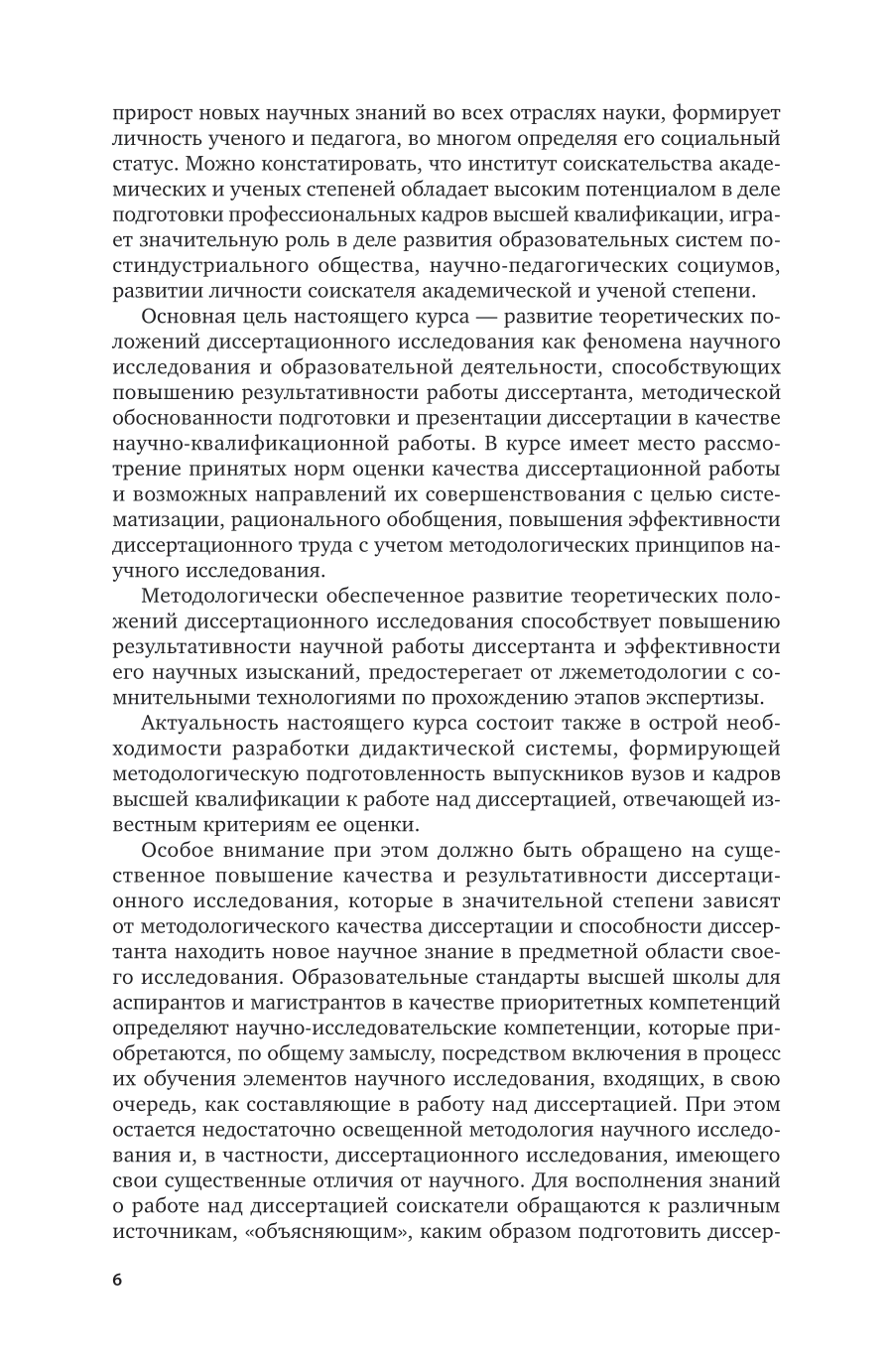 прирост новых научных знаний во всех отраслях науки, формирует личность ученого и педагога, во многом определяя его социальный статус. Можно констатировать, что институт соискательства академических и ученых степеней обладает высоким потенциалом в деле подготовки профессиональных кадров высшей квалификации, играет значительную роль в деле развития образовательных систем постиндустриального общества, научно-педагогических социумов, развитии личности соискателя академической и ученой степени.

Основная цель настоящего курса — развитие теоретических положений диссертационного исследования как феномена научного исследования и образовательной деятельности, способствующих повышению результативности работы диссертанта, методической обоснованности подготовки и презентации диссертации в качестве научно-квалификационной работы. В курсе имеет место рассмотрение принятых норм оценки качества диссертационной работы и возможных направлений их совершенствования с целью систематизации, рационального обобщения, повышения эффективности диссертационного труда с учетом методологических принципов научного исследования.

Методологически обеспеченное развитие теоретических положений диссертационного исследования способствует повышению результативности научной работы диссертанта и эффективности его научных изысканий, предостерегает от лжеметодологии с сомнительными технологиями по прохождению этапов экспертизы.

Актуальность настоящего курса состоит также в острой необходимости разработки дидактической системы, формирующей методологическую подготовленность выпускников вузов и кадров высшей квалификации к работе над диссертацией, отвечающей известным критериям ее оценки.

Особое внимание при этом должно быть обращено на существенное повышение качества и результативности диссертационного исследования, которые в значительной степени зависят от методологического качества диссертации и способности диссертанта находить новое научное знание в предметной области своего исследования. Образовательные стандарты высшей школы для аспирантов и магистрантов в качестве приоритетных компетенций определяют научно-исследовательские компетенции, которые приобретаются, по общему замыслу, посредством включения в процесс их обучения элементов научного исследования, входящих, в свою очередь, как составляющие в работу над диссертацией. При этом остается недостаточно освещенной методология научного исследования и, в частности, диссертационного исследования, имеющего свои существенные отличия от научного. Для восполнения знаний о работе над диссертацией соискатели обращаются к различным источникам, «объясняющим», каким образом подготовить диссер-

6